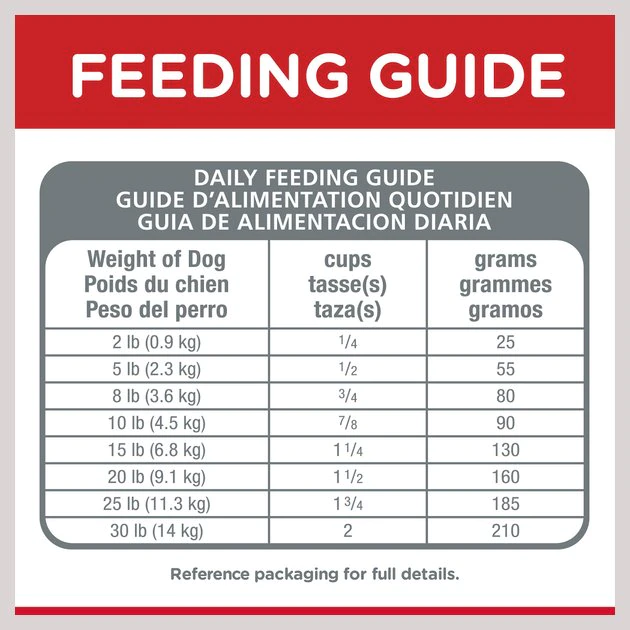 FEEDING GUIDE

DAILY FEEDING GUIDE
GUIDE D'ALIMENTATION QUOTIDIEN
GUIA DE ALIMENTACION DIARIA

| Weight of Dog Poids du chien Peso del perro | cups tasse(s) taza(s) | grams grammes gramos |
|---|---|---|
| 2 lb (0.9 kg) | $\frac{1}{4}$ | 25 |
| 5 lb (2.3 kg) | $\frac{1}{2}$ | 55 |
| 8 lb (3.6 kg) | $\frac{3}{4}$ | 80 |
| 10 lb (4.5 kg) | $\frac{7}{8}$ | 90 |
| 15 lb (6.8 kg) | $1\frac{1}{4}$ | 130 |
| 20 lb (9.1 kg) | $1\frac{1}{2}$ | 160 |
| 25 lb (11.3 kg) | $1\frac{3}{4}$ | 185 |
| 30 lb (14 kg) | 2 | 210 |

Reference packaging for full details.